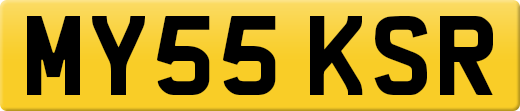 MY55 KSR